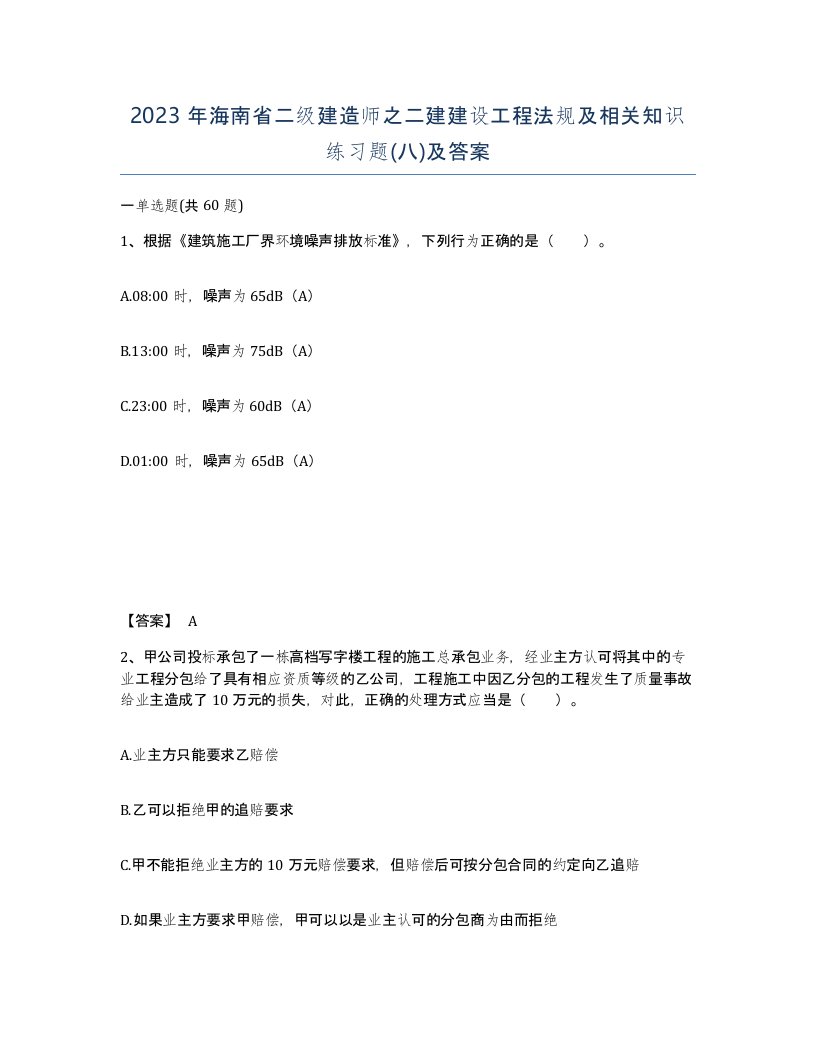 2023 年海南省二级建造师之二建建设工程法规及相关知识练习题(八)及答案

一单选题(共 60 题)

1、根据《建筑施工厂界环境噪声排放标准》，下列行为正确的是（　）。

A.08:00 时，噪声为 65dB（A）

B.13:00 时，噪声为 75dB（A）

C.23:00 时，噪声为 60dB（A）

D.01:00 时，噪声为 65dB（A）

【答案】 A

2、甲公司投标承包了一栋高档写字楼工程的施工总承包业务，经业主方认可将其中的专业工程分包给了具有相应资质等级的乙公司，工程施工中因乙分包的工程发生了质量事故给业主造成了 10 万元的损失，对此，正确的处理方式应当是（　）。

A.业主方只能要求乙赔偿

B.乙可以拒绝甲的追赔要求

C.甲不能拒绝业主方的 10 万元赔偿要求，但赔偿后可按分包合同的约定向乙追赔

D.如果业主方要求甲赔偿，甲可以以是业主认可的分包商为由而拒绝